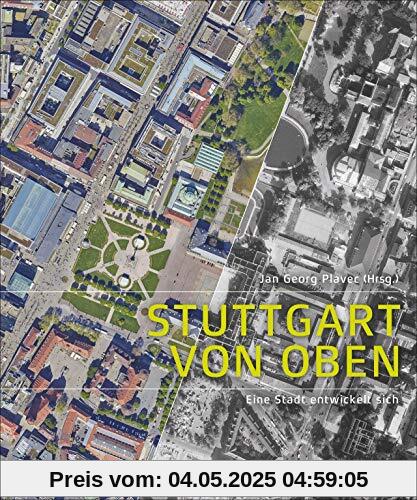 Jan Georg Plavec (Hrsg.)

STUTTGART
VON OBEN

Eine Stadt entwickelt sich

Preis vom: 04.05.2025 04:59:05